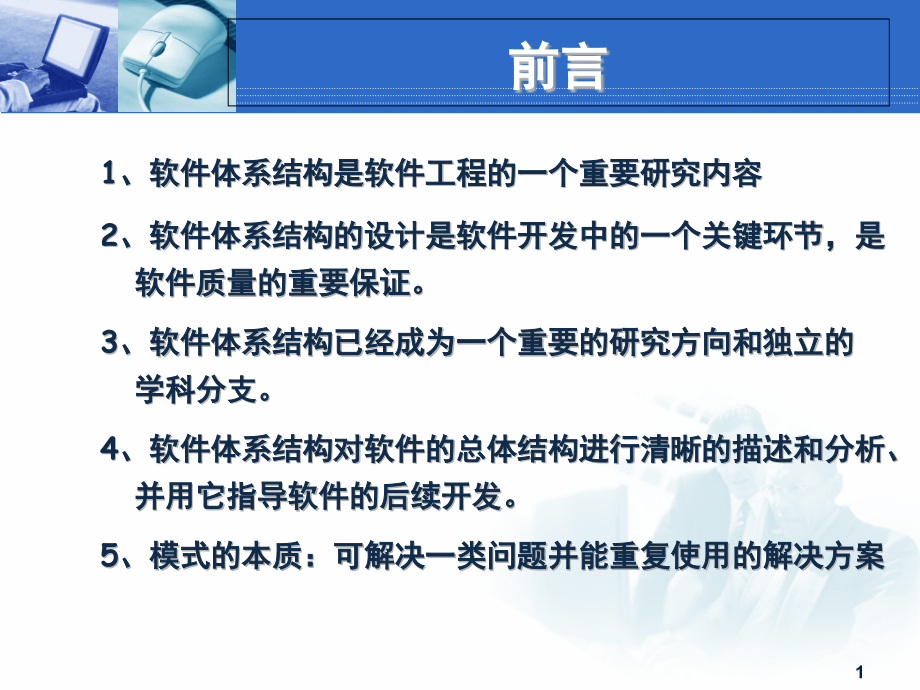 前言

1、软件体系结构是软件工程的一个重要研究内容

2、软件体系结构的设计是软件开发中的一个关键环节，是软件质量的重要保证。

3、软件体系结构已经成为一个重要的研究方向和独立的学科分支。

4、软件体系结构对软件的总体结构进行清晰的描述和分析、并用它指导软件的后续开发。

5、模式的本质：可解决一类问题并能重复使用的解决方案

1